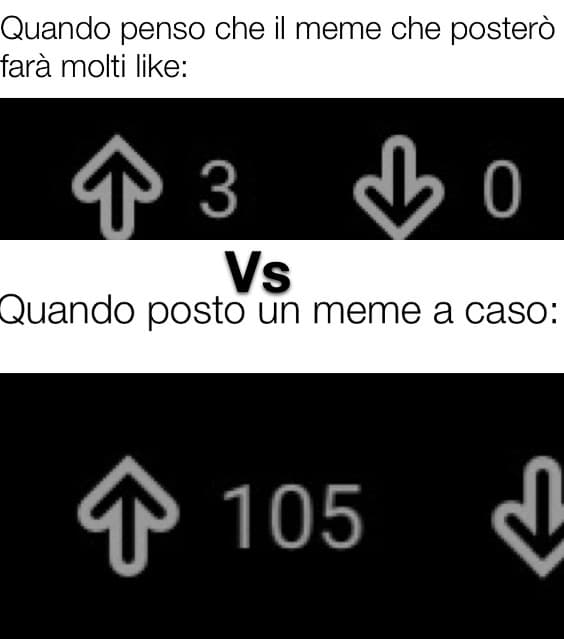 Quando penso che il meme che posterò farà molti like:

3 0

Vs

Quando posto un meme a caso:

105